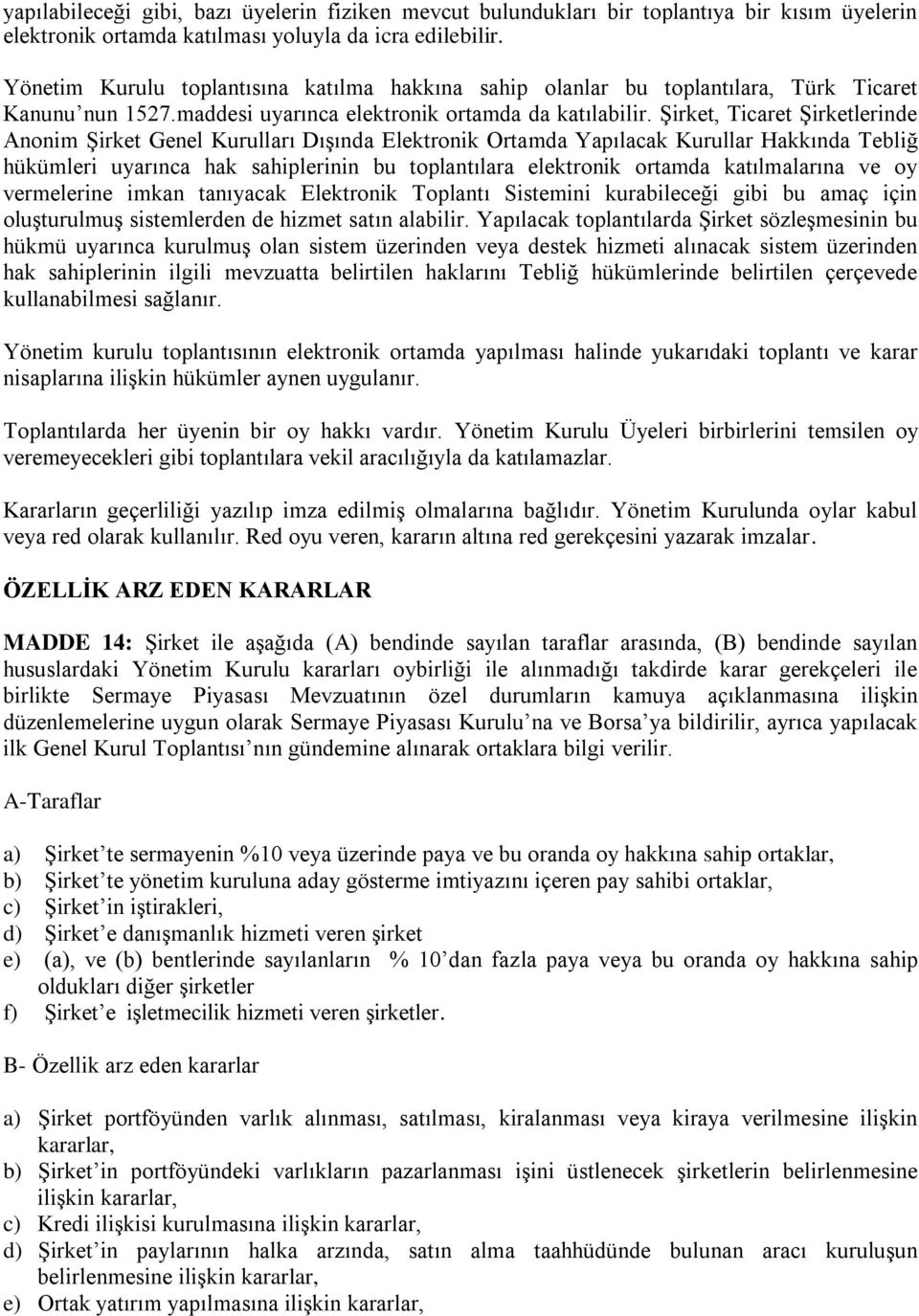 yapılabileceği gibi, bazı üyelerin fiziken mevcut bulundukları bir toplantıya bir kısım üyelerin elektronik ortamda katılması yoluyla da icra edilebilir.

Yönetim Kurulu toplantısına katılma hakkına sahip olanlar bu toplantılara, Türk Ticaret Kanunu'nun 1527.maddesi uyarınca elektronik ortamda da katılabilir. Şirket, Ticaret Şirketlerinde Anonim Şirket Genel Kurulları Dışında Elektronik Ortamda Yapılacak Kurullar Hakkında Tebliğ hükümleri uyarınca hak sahiplerinin bu toplantılara elektronik ortamda katılmalarına ve oy vermelerine imkan tanıyacak Elektronik Toplantı Sistemini kurabileceği gibi bu amaç için oluşturulmuş sistemlerden de hizmet satın alabilir. Yapılacak toplantılarda Şirket sözleşmesinin bu hükmü uyarınca kurulmuş olan sistem üzerinden veya destek hizmeti alınacak sistem üzerinden hak sahiplerinin ilgili mevzuatta belirtilen haklarını Tebliğ hükümlerinde belirtilen çerçevede kullanabilmesi sağlanır.

Yönetim kurulu toplantısının elektronik ortamda yapılması halinde yukarıdaki toplantı ve karar nisaplarına ilişkin hükümler aynen uygulanır.

Toplantılarda her üyenin bir oy hakkı vardır. Yönetim Kurulu Üyeleri birbirlerini temsilen oy veremeyecekleri gibi toplantılara vekil aracılığıyla da katılamazlar.

Kararların geçerliliği yazılıp imza edilmiş olmalarına bağlıdır. Yönetim Kurulunda oylar kabul veya red olarak kullanılır. Red oyu veren, kararın altına red gerekçesini yazarak imzalar.

ÖZELLİK ARZ EDEN KARARLAR

MADDE 14: Şirket ile aşağıda (A) bendinde sayılan taraflar arasında, (B) bendinde sayılan hususlardaki Yönetim Kurulu kararları oybirliği ile alınmadığı takdirde karar gerekçeleri ile birlikte Sermaye Piyasası Mevzuatının özel durumların kamuya açıklanmasına ilişkin düzenlemelerine uygun olarak Sermaye Piyasası Kurulu'na ve Borsa'ya bildirilir, ayrıca yapılacak ilk Genel Kurul Toplantısı'nın gündemine alınarak ortaklara bilgi verilir.

A-Taraflar

a) Şirket'te sermayenin %10 veya üzerinde paya ve bu oranda oy hakkına sahip ortaklar,
b) Şirket'te yönetim kuruluna aday gösterme imtiyazını içeren pay sahibi ortaklar,
c) Şirket'in iştirakleri,
d) Şirket'e danışmanlık hizmeti veren şirket
e) (a), ve (b) bentlerinde sayılanların % 10'dan fazla paya veya bu oranda oy hakkına sahip oldukları diğer şirketler
f) Şirket'e işletmecilik hizmeti veren şirketler.

B- Özellik arz eden kararlar

a) Şirket portföyünden varlık alınması, satılması, kiralanması veya kiraya verilmesine ilişkin kararlar,
b) Şirket'in portföyündeki varlıkların pazarlanması işini üstlenecek şirketlerin belirlenmesine ilişkin kararlar,
c) Kredi ilişkisi kurulmasına ilişkin kararlar,
d) Şirket'in paylarının halka arzında, satın alma taahhüdünde bulunan aracı kuruluşun belirlenmesine ilişkin kararlar,
e) Ortak yatırım yapılmasına ilişkin kararlar,